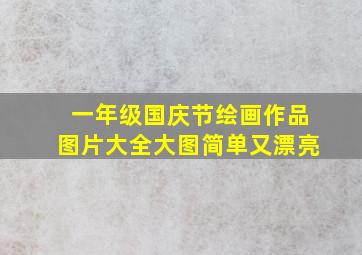 一年级国庆节绘画作品
图片大全大图简单又漂亮